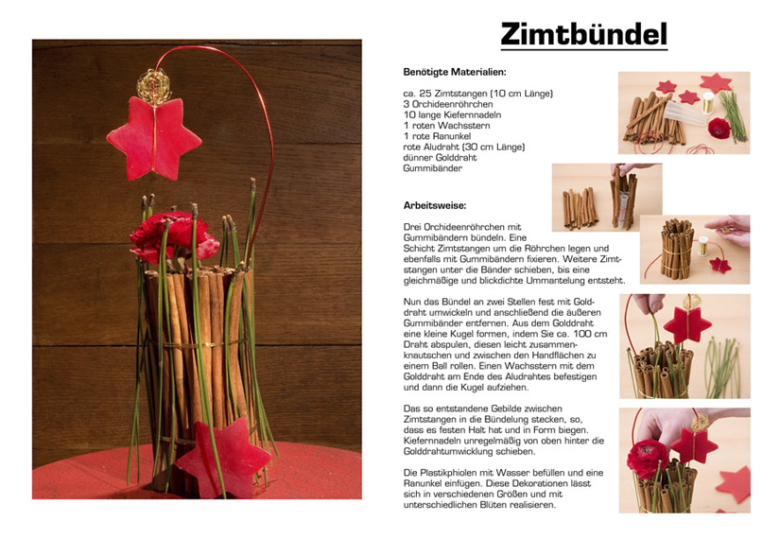 Zimtbündel

Benötigte Materialien:

ca. 25 Zimtstangen (10 cm Länge)
3 Orchideenröhrchen
10 lange Kiefernnadeln
1 roten Wachsstern
1 rote Ranunkel
rote Aludraht (30 cm Länge)
dünner Golddraht
Gummibänder

Arbeitsweise:

Drei Orchideenröhrchen mit Gummibändern bündeln. Eine Schicht Zimtstangen um die Röhrchen legen und ebenfalls mit Gummibändern fixieren. Weitere Zimtstangen unter die Bänder schieben, bis eine gleichmäßige und blickdichte Ummantelung entsteht.

Nun das Bündel an zwei Stellen fest mit Golddraht umwickeln und anschließend die äußeren Gummibänder entfernen. Aus dem Golddraht eine kleine Kugel formen, indem Sie ca. 100 cm Draht abspulen, diesen leicht zusammenknautschen und zwischen den Handflächen zu einem Ball rollen. Einen Wachsstern mit dem Golddraht am Ende des Aludrahtes befestigen und dann die Kugel aufziehen.

Das so entstandene Gebilde zwischen Zimtstangen in die Bündelung stecken, so, dass es festen Halt hat und in Form biegen. Kiefernnadeln unregelmäßig von oben hinter die Golddrahtumwicklung schieben.

Die Plastikphiolen mit Wasser befüllen und eine Ranunkel einfügen. Diese Dekorationen lässt sich in verschiedenen Größen und mit unterschiedlichen Blüten realisieren.